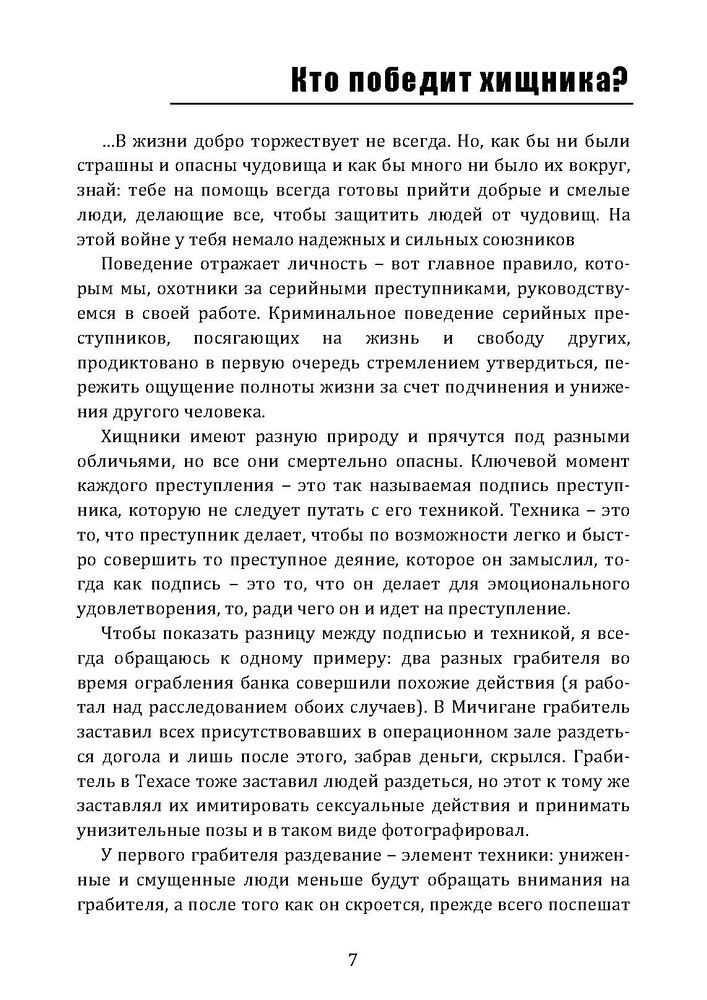 Кто победит хищника?

...В жизни добро торжествует не всегда. Но, как бы ни были страшны и опасны чудовища и как бы много ни было их вокруг, знай: тебе на помощь всегда готовы прийти добрые и смелые люди, делающие все, чтобы защитить людей от чудовищ. На этой войне у тебя немало надежных и сильных союзников

Поведение отражает личность – вот главное правило, которым мы, охотники за серийными преступниками, руководствуемся в своей работе. Криминальное поведение серийных преступников, посягающих на жизнь и свободу других, продиктовано в первую очередь стремлением утвердиться, пережить ощущение полноты жизни за счет подчинения и унижения другого человека.

Хищники имеют разную природу и прячутся под разными обличьями, но все они смертельно опасны. Ключевой момент каждого преступления – это так называемая подпись преступника, которую не следует путать с его техникой. Техника – это то, что преступник делает, чтобы по возможности легко и быстро совершить то преступное деяние, которое он замыслил, тогда как подпись – это то, что он делает для эмоционального удовлетворения, то, ради чего он и идет на преступление.

Чтобы показать разницу между подписью и техникой, я всегда обращаюсь к одному примеру: два разных грабителя во время ограбления банка совершили похожие действия (я работал над расследованием обоих случаев). В Мичигане грабитель заставил всех присутствовавших в операционном зале раздеться догола и лишь после этого, забрав деньги, скрылся. Грабитель в Техасе тоже заставил людей раздеться, но этот к тому же заставлял их имитировать сексуальные действия и принимать унизительные позы и в таком виде фотографировал.

У первого грабителя раздевание – элемент техники: униженные и смущенные люди меньше будут обращать внимания на грабителя, а после того как он скроется, прежде всего поспешат

7